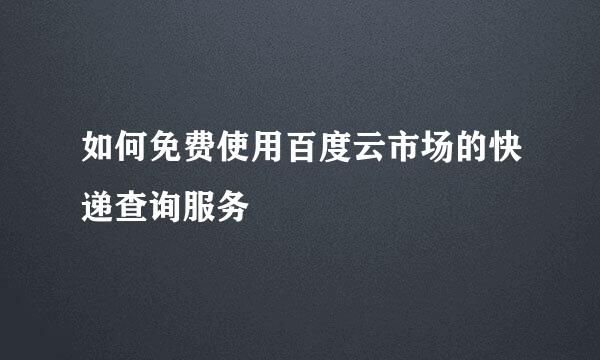 如何免费使用百度云市场的快递查询服务